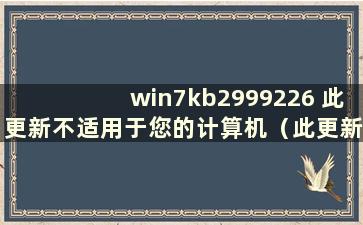 win7kb2999226 此更新不适用于您的计算机（此更新